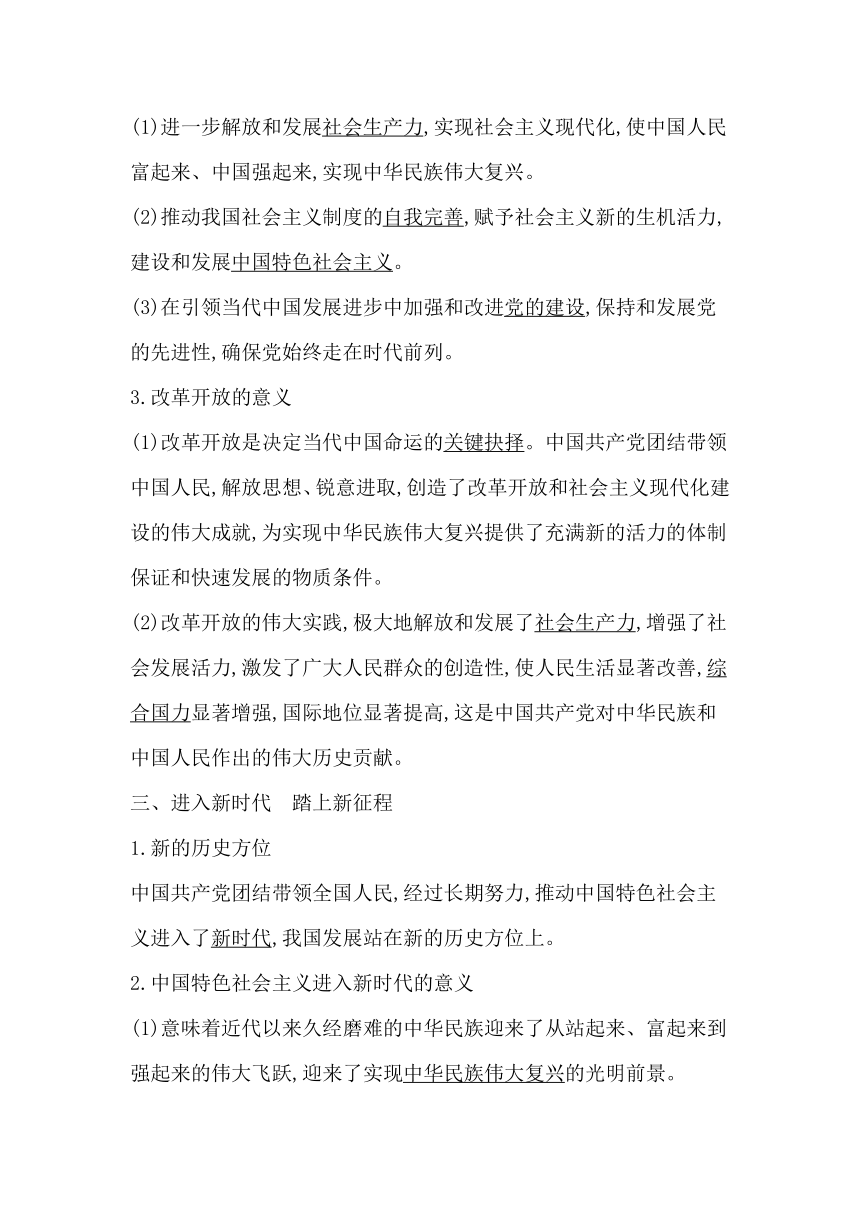 (1)进一步解放和发展社会生产力,实现社会主义现代化,使中国人民富起来、中国强起来,实现中华民族伟大复兴。

(2)推动我国社会主义制度的自我完善,赋予社会主义新的生机活力,建设和发展中国特色社会主义。

(3)在引领当代中国发展进步中加强和改进党的建设,保持和发展党的先进性,确保党始终走在时代前列。

3.改革开放的意义

(1)改革开放是决定当代中国命运的关键抉择。中国共产党团结带领中国人民,解放思想、锐意进取,创造了改革开放和社会主义现代化建设的伟大成就,为实现中华民族伟大复兴提供了充满新的活力的体制保证和快速发展的物质条件。

(2)改革开放的伟大实践,极大地解放和发展了社会生产力,增强了社会发展活力,激发了广大人民群众的创造性,使人民生活显著改善,综合国力显著增强,国际地位显著提高,这是中国共产党对中华民族和中国人民作出的伟大历史贡献。

三、进入新时代　踏上新征程

1.新的历史方位

中国共产党团结带领全国人民,经过长期努力,推动中国特色社会主义进入了新时代,我国发展站在新的历史方位上。

2.中国特色社会主义进入新时代的意义

(1)意味着近代以来久经磨难的中华民族迎来了从站起来、富起来到强起来的伟大飞跃,迎来了实现中华民族伟大复兴的光明前景。